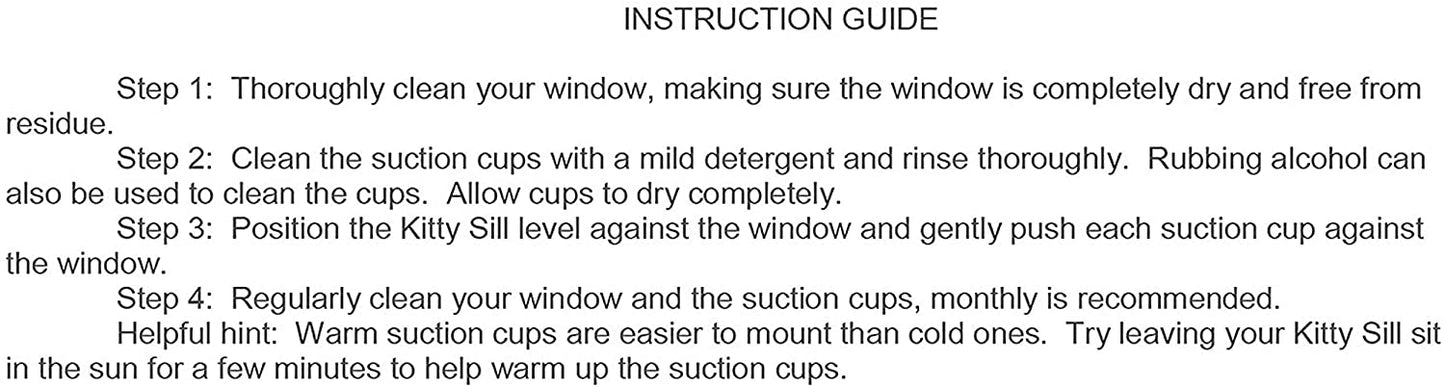 INSTRUCTION GUIDE

Step 1: Thoroughly clean your window, making sure the window is completely dry and free from residue.

Step 2: Clean the suction cups with a mild detergent and rinse thoroughly. Rubbing alcohol can also be used to clean the cups. Allow cups to dry completely.

Step 3: Position the Kitty Sill level against the window and gently push each suction cup against the window.

Step 4: Regularly clean your window and the suction cups, monthly is recommended.

Helpful hint: Warm suction cups are easier to mount than cold ones. Try leaving your Kitty Sill sit in the sun for a few minutes to help warm up the suction cups.